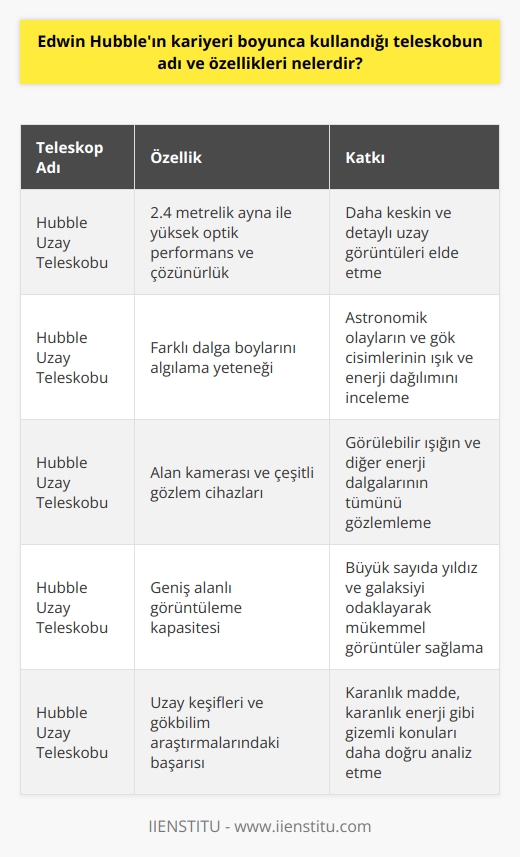 Edwin Hubble'ın kariyeri boyunca kullandığı teleskobun adı ve özellikleri nelerdir?

| Teleskop Adı | Özellik | Katkı |
|---|---|---|
| Hubble Uzay Teleskobu | 2.4 metrelik ayna ile yüksek optik performans ve çözünürlük | Daha keskin ve detaylı uzay görüntüleri elde etme |
| Hubble Uzay Teleskobu | Farklı dalga boylarını algılama yeteneği | Astronomik olayların ve gök cisimlerinin ışık ve enerji dağılımını inceleme |
| Hubble Uzay Teleskobu | Alan kamerası ve çeşitli gözlem cihazları | Görülebilir ışığın ve diğer enerji dalgalarının tümünü gözlemleme |
| Hubble Uzay Teleskobu | Geniş alanlı görüntüleme kapasitesi | Büyük sayıda yıldız ve galaksiyi odaklayarak mükemmel görüntüler sağlama |
| Hubble Uzay Teleskobu | Uzay keşifleri ve gökbilim araştırmalarındaki başarısı | Karanlık madde, karanlık enerji gibi gizemli konuları daha doğru analiz etme |

IIENSTITU - www.iienstitu.com